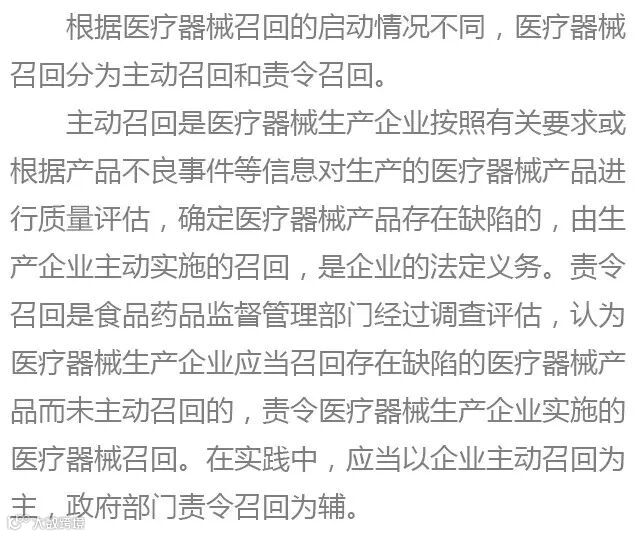 根据医疗器械召回的启动情况不同，医疗器械召回分为主动召回和责令召回。

主动召回是医疗器械生产企业按照有关要求或根据产品不良事件等信息对生产的医疗器械产品进行质量评估，确定医疗器械产品存在缺陷的，由生产企业主动实施的召回，是企业的法定义务。责令召回是食品药品监督管理部门经过调查评估，认为医疗器械生产企业应当召回存在缺陷的医疗器械产品而未主动召回的，责令医疗器械生产企业实施的医疗器械召回。在实践中，应当以企业主动召回为主，政府部门责令召回为辅。